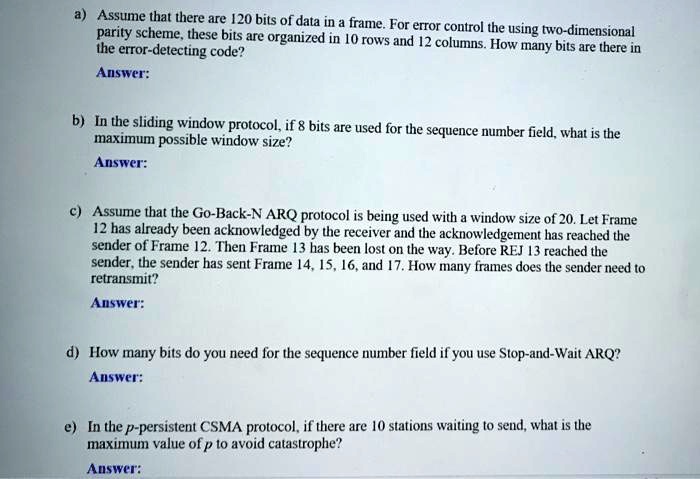 a) Assume that there are 120 bits of data in a frame. For error control the using two-dimensional parity scheme, these bits are organized in 10 rows and 12 columns. How many bits are there in the error-detecting code?

Answer:

b) In the sliding window protocol, if 8 bits are used for the sequence number field, what is the maximum possible window size?

Answer:

c) Assume that the Go-Back-N ARQ protocol is being used with a window size of 20. Let Frame 12 has already been acknowledged by the receiver and the acknowledgement has reached the sender of Frame 12. Then Frame 13 has been lost on the way. Before REJ 13 reached the sender, the sender has sent Frame 14, 15, 16, and 17. How many frames does the sender need to retransmit?

Answer:

d) How many bits do you need for the sequence number field if you use Stop-and-Wait ARQ?

Answer:

e) In the $p$-persistent CSMA protocol, if there are 10 stations waiting to send, what is the maximum value of $p$ to avoid catastrophe?

Answer: